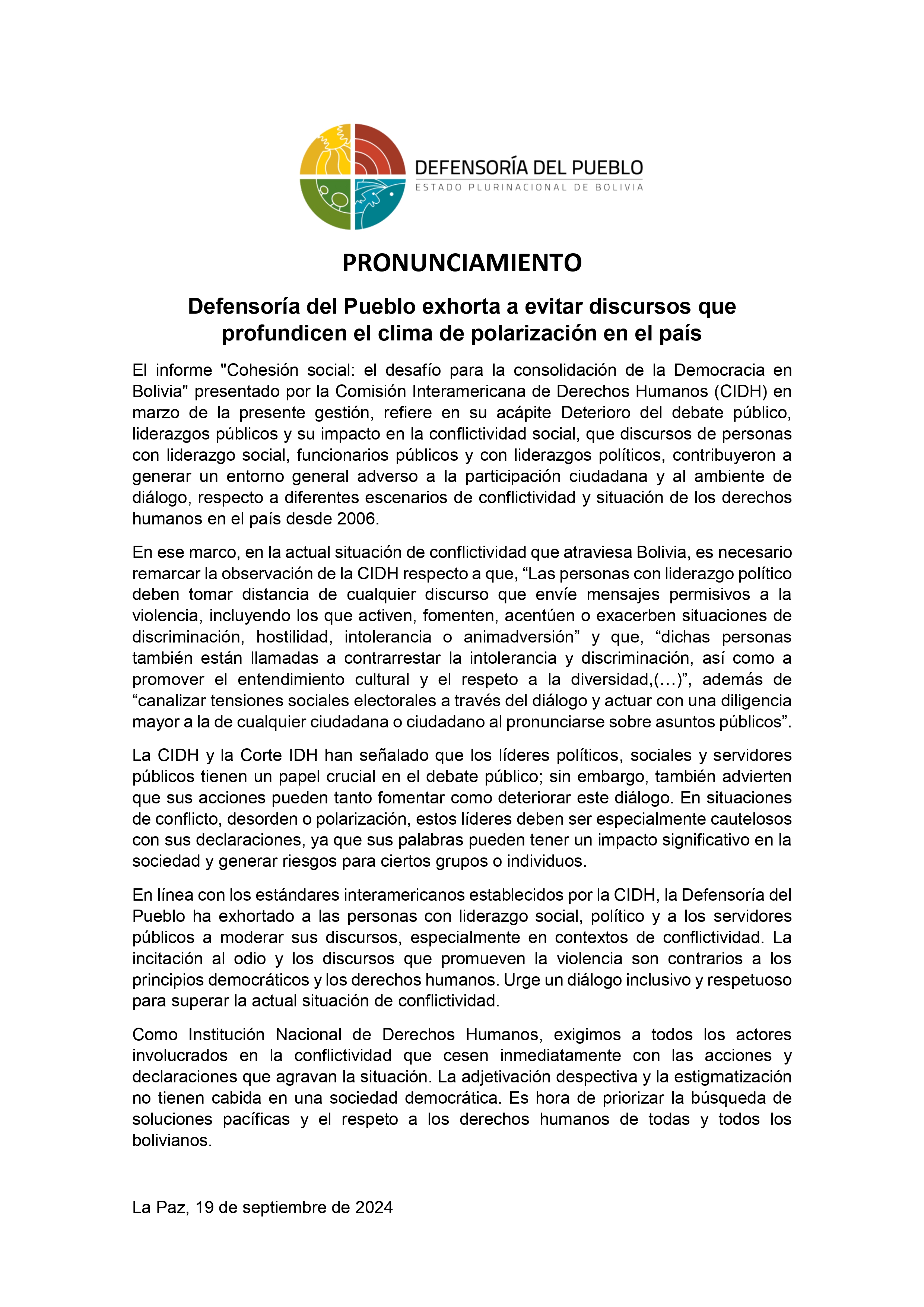 DEFENSORÍA DEL PUEBLO
ESTADO PLURINACIONAL DE BOLIVIA

PRONUNCIAMIENTO

Defensoría del Pueblo exhorta a evitar discursos que profundicen el clima de polarización en el país

El informe "Cohesión social: el desafío para la consolidación de la Democracia en Bolivia" presentado por la Comisión Interamericana de Derechos Humanos (CIDH) en marzo de la presente gestión, refiere en su acápite Deterioro del debate público, liderazgos públicos y su impacto en la conflictividad social, que discursos de personas con liderazgo social, funcionarios públicos y con liderazgos políticos, contribuyeron a generar un entorno general adverso a la participación ciudadana y al ambiente de diálogo, respecto a diferentes escenarios de conflictividad y situación de los derechos humanos en el país desde 2006.

En ese marco, en la actual situación de conflictividad que atraviesa Bolivia, es necesario remarcar la observación de la CIDH respecto a que, “Las personas con liderazgo político deben tomar distancia de cualquier discurso que envíe mensajes permisivos a la violencia, incluyendo los que activen, fomenten, acentúen o exacerben situaciones de discriminación, hostilidad, intolerancia o animadversión” y que, “dichas personas también están llamadas a contrarrestar la intolerancia y discriminación, así como a promover el entendimiento cultural y el respeto a la diversidad,(…)”, además de “canalizar tensiones sociales electorales a través del diálogo y actuar con una diligencia mayor a la de cualquier ciudadana o ciudadano al pronunciarse sobre asuntos públicos”.

La CIDH y la Corte IDH han señalado que los líderes políticos, sociales y servidores públicos tienen un papel crucial en el debate público; sin embargo, también advierten que sus acciones pueden tanto fomentar como deteriorar este diálogo. En situaciones de conflicto, desorden o polarización, estos líderes deben ser especialmente cautelosos con sus declaraciones, ya que sus palabras pueden tener un impacto significativo en la sociedad y generar riesgos para ciertos grupos o individuos.

En línea con los estándares interamericanos establecidos por la CIDH, la Defensoría del Pueblo ha exhortado a las personas con liderazgo social, político y a los servidores públicos a moderar sus discursos, especialmente en contextos de conflictividad. La incitación al odio y los discursos que promueven la violencia son contrarios a los principios democráticos y los derechos humanos. Urge un diálogo inclusivo y respetuoso para superar la actual situación de conflictividad.

Como Institución Nacional de Derechos Humanos, exigimos a todos los actores involucrados en la conflictividad que cesen inmediatamente con las acciones y declaraciones que agravan la situación. La adjetivación despectiva y la estigmatización no tienen cabida en una sociedad democrática. Es hora de priorizar la búsqueda de soluciones pacíficas y el respeto a los derechos humanos de todas y todos los bolivianos.

La Paz, 19 de septiembre de 2024